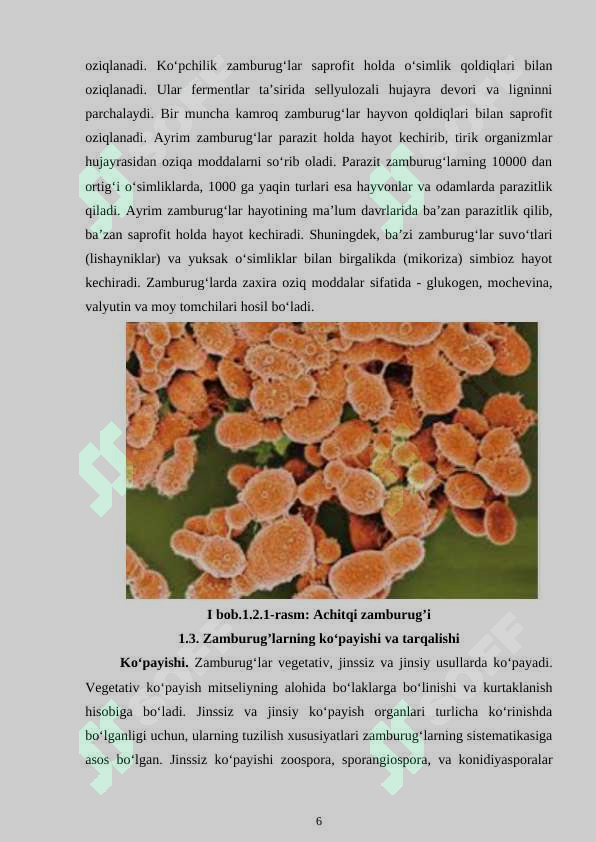 oziqlanadi. Ko‘pchilik zamburug‘lar saprofit holda o‘simlik qoldiqlari bilan oziqlanadi. Ular fermentlar ta’sirida sellyulozali hujayra devori va ligninni parchalaydi. Bir muncha kamroq zamburug‘lar hayvon qoldiqlari bilan saprofit oziqlanadi. Ayrim zamburug‘lar parazit holda hayot kechirib, tirik organizmlar hujayrasidan oziqa moddalarni so‘rib oladi. Parazit zamburug‘larning 10000 dan ortig‘i o‘simliklarda, 1000 ga yaqin turlari esa hayvonlar va odamlarda parazitlik qiladi. Ayrim zamburug‘lar hayotining ma’lum davrlarida ba’zan parazitlik qilib, ba’zan saprofit holda hayot kechiradi. Shuningdek, ba’zi zamburug‘lar suvo‘tlari (lishayniklar) va yuksak o‘simliklar bilan birgalikda (mikoriza) simbioz hayot kechiradi. Zamburug‘larda zaxira oziq moddalar sifatida - glukogen, mochevina, valyutin va moy tomchilari hosil bo‘ladi.

I bob.1.2.1-rasm: Achitqi zamburug’i

1.3. Zamburug’larning ko‘payishi va tarqalishi

Ko‘payishi. Zamburug‘lar vegetativ, jinssiz va jinsiy usullarda ko‘payadi. Vegetativ ko‘payish mitseliyning alohida bo‘laklarga bo‘linishi va kurtaklanish hisobiga bo‘ladi. Jinssiz va jinsiy ko‘payish organlari turlicha ko‘rinishda bo‘lganligi uchun, ularning tuzilish xususiyatlari zamburug‘larning sistematikasiga asos bo‘lgan. Jinssiz ko‘payishi zoospora, sporangiospora, va konidiyasporalar

6